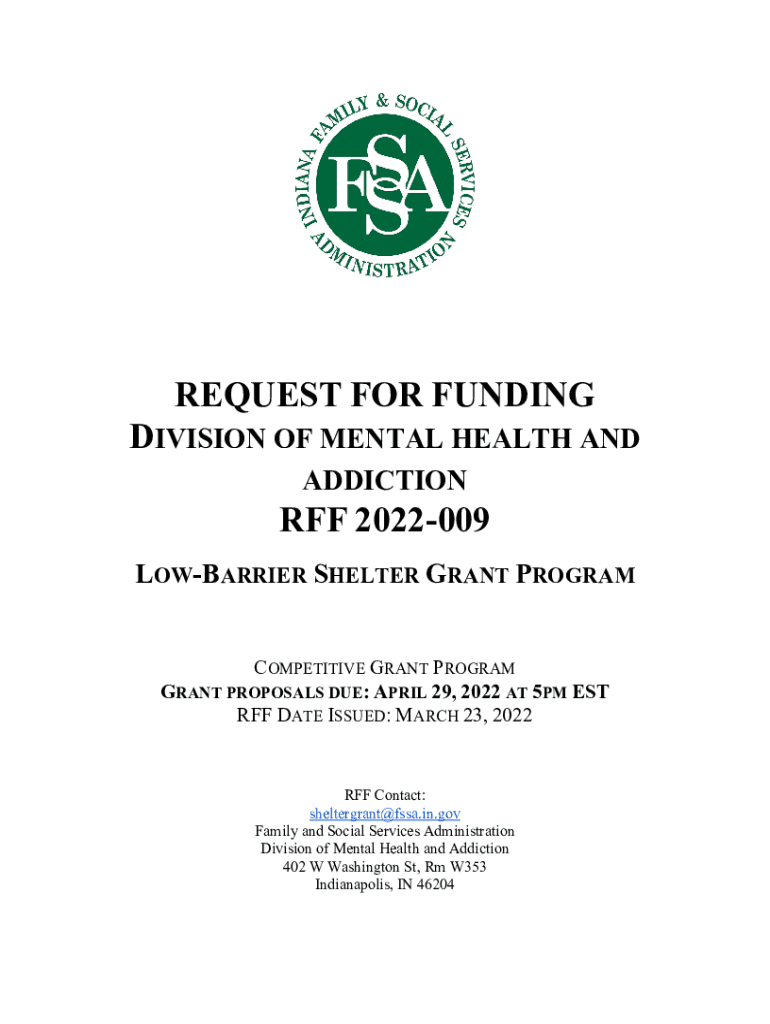 INDIANA FAMILY & SOCIAL SERVICES ADMINISTRATION

FSSA

REQUEST FOR FUNDING
DIVISION OF MENTAL HEALTH AND ADDICTION
RFF 2022-009

LOW-BARRIER SHELTER GRANT PROGRAM

COMPETITIVE GRANT PROGRAM
GRANT PROPOSALS DUE: APRIL 29, 2022 AT 5PM EST
RFF DATE ISSUED: MARCH 23, 2022

RFF Contact:
sheltergrant@fssa.in.gov
Family and Social Services Administration
Division of Mental Health and Addiction
402 W Washington St, Rm W353
Indianapolis, IN 46204